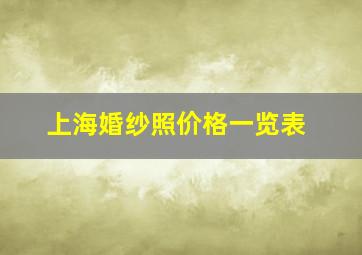 上海婚纱照价格一览表